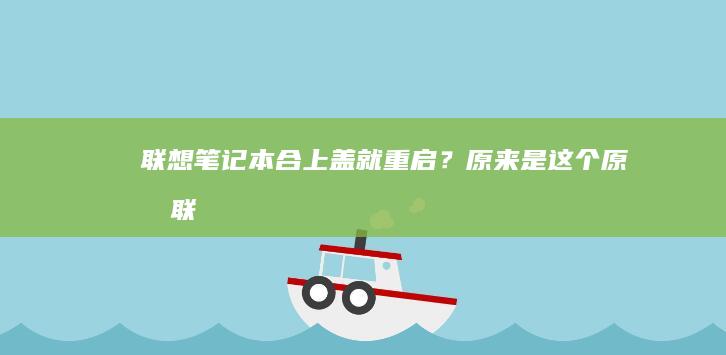 联想笔记本合上盖就重启？原来是这个原
联